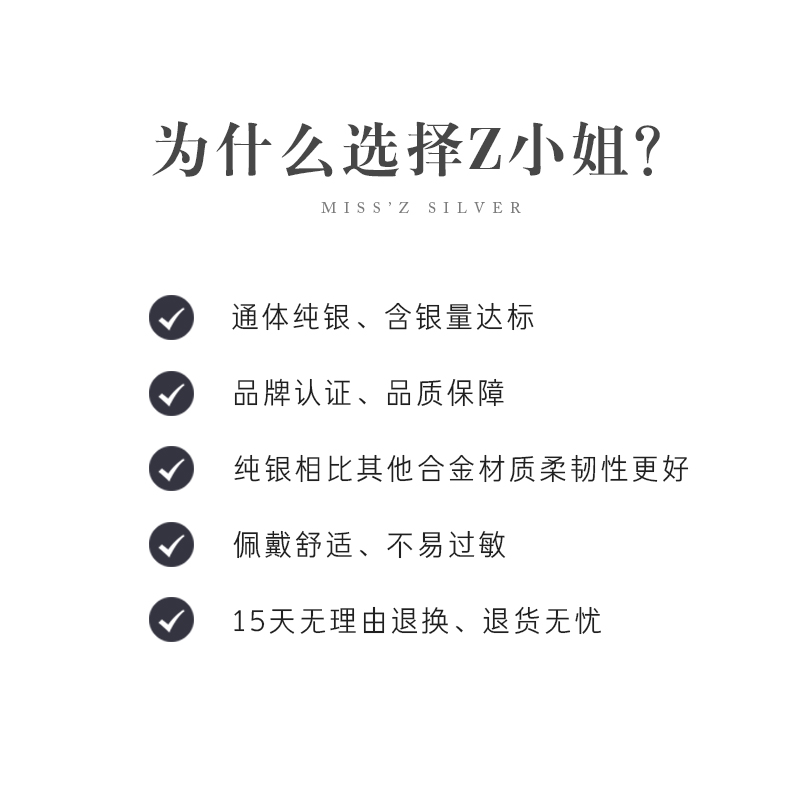 为什么选择Z小姐？

MISS'Z SILVER

通体纯银、含银量达标

品牌认证、品质保障

纯银相比其他合金材质柔韧性更好

佩戴舒适、不易过敏

15天无理由退换、退货无忧